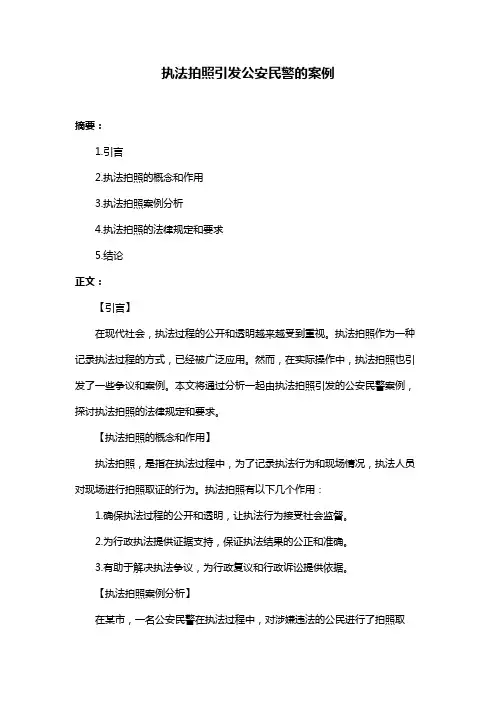 执法拍照引发公安民警的案例

摘要：

1.引言

2.执法拍照的概念和作用

3.执法拍照案例分析

4.执法拍照的法律规定和要求

5.结论

正文：

【引言】

在现代社会，执法过程的公开和透明越来越受到重视。执法拍照作为一种记录执法过程的方式，已经被广泛应用。然而，在实际操作中，执法拍照也引发了一些争议和案例。本文将通过分析一起由执法拍照引发的公安民警案例，探讨执法拍照的法律规定和要求。

【执法拍照的概念和作用】

执法拍照，是指在执法过程中，为了记录执法行为和现场情况，执法人员对现场进行拍照取证的行为。执法拍照有以下几个作用：

1.确保执法过程的公开和透明，让执法行为接受社会监督。

2.为行政执法提供证据支持，保证执法结果的公正和准确。

3.有助于解决执法争议，为行政复议和行政诉讼提供依据。

【执法拍照案例分析】

在某市，一名公安民警在执法过程中，对涉嫌违法的公民进行了拍照取